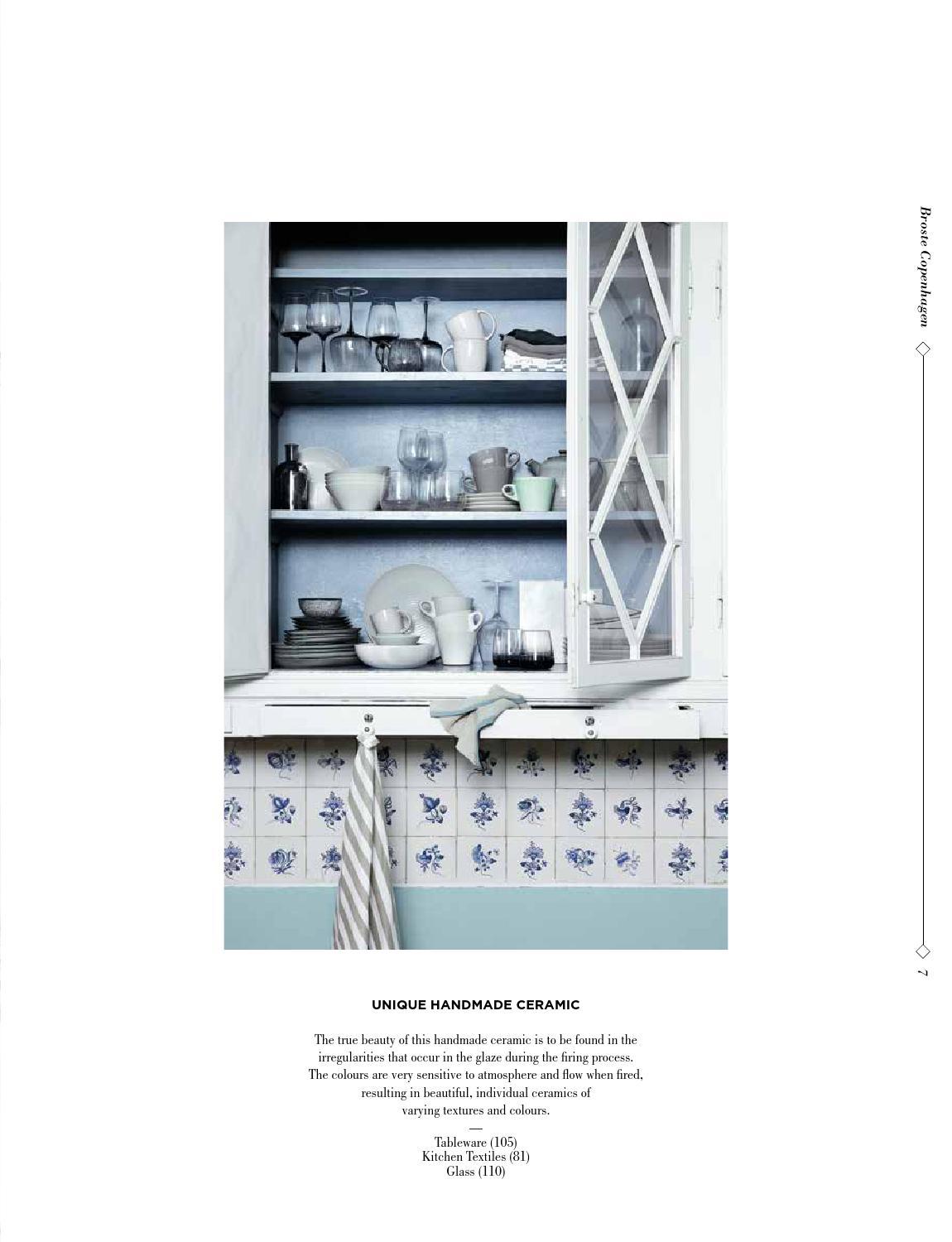 Broste Copenhagen

7

UNIQUE HANDMADE CERAMIC

The true beauty of this handmade ceramic is to be found in the irregularities that occur in the glaze during the firing process. The colours are very sensitive to atmosphere and flow when fired, resulting in beautiful, individual ceramics of varying textures and colours.

—

Tableware (105)
Kitchen Textiles (81)
Glass (110)